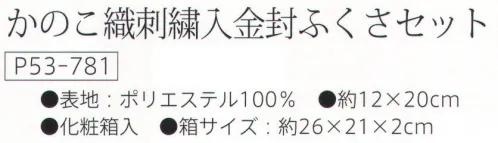 かのこ織刺繍入金封ふくさセット

P53-781

●表地：ポリエステル100％　●約12×20cm
●化粧箱入　●箱サイズ：約26×21×2cm